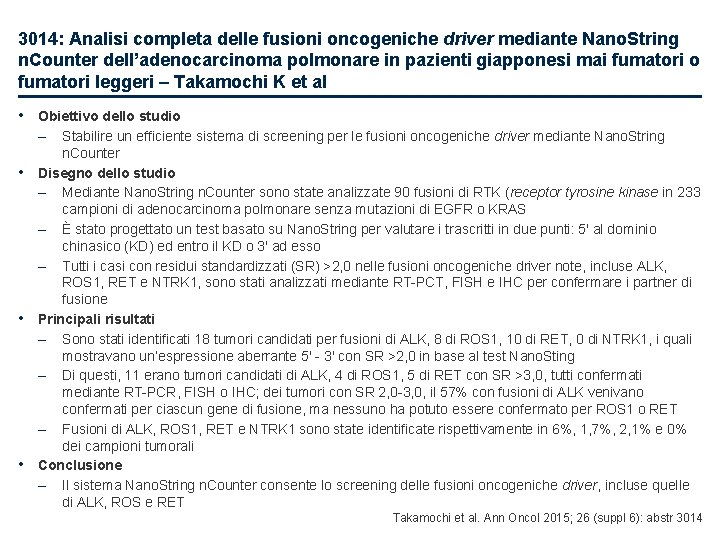 3014: Analisi completa delle fusioni oncogeniche driver mediante NanoString nCounter dell'adenocarcinoma polmonare in pazienti giapponesi mai fumatori o fumatori leggeri – Takamochi K et al

• Obiettivo dello studio
– Stabilire un efficiente sistema di screening per le fusioni oncogeniche driver mediante NanoString nCounter
• Disegno dello studio
– Mediante NanoString nCounter sono state analizzate 90 fusioni di RTK (receptor tyrosine kinase in 233 campioni di adenocarcinoma polmonare senza mutazioni di EGFR o KRAS
– È stato progettato un test basato su NanoString per valutare i trascritti in due punti: 5' al dominio chinasico (KD) ed entro il KD o 3' ad esso
– Tutti i casi con residui standardizzati (SR) >2,0 nelle fusioni oncogeniche driver note, incluse ALK, ROS1, RET e NTRK1, sono stati analizzati mediante RT-PCT, FISH e IHC per confermare i partner di fusione
• Principali risultati
– Sono stati identificati 18 tumori candidati per fusioni di ALK, 8 di ROS1, 10 di RET, 0 di NTRK1, i quali mostravano un'espressione aberrante 5' - 3' con SR >2,0 in base al test NanoSting
– Di questi, 11 erano tumori candidati di ALK, 4 di ROS1, 5 di RET con SR >3,0, tutti confermati mediante RT-PCR, FISH o IHC; dei tumori con SR 2,0-3,0, il 57% con fusioni di ALK venivano confermati per ciascun gene di fusione, ma nessuno ha potuto essere confermato per ROS1 o RET
– Fusioni di ALK, ROS1, RET e NTRK1 sono state identificate rispettivamente in 6%, 1,7%, 2,1% e 0% dei campioni tumorali
• Conclusione
– Il sistema NanoString nCounter consente lo screening delle fusioni oncogeniche driver, incluse quelle di ALK, ROS e RET

Takamochi et al. Ann Oncol 2015; 26 (suppl 6): abstr 3014